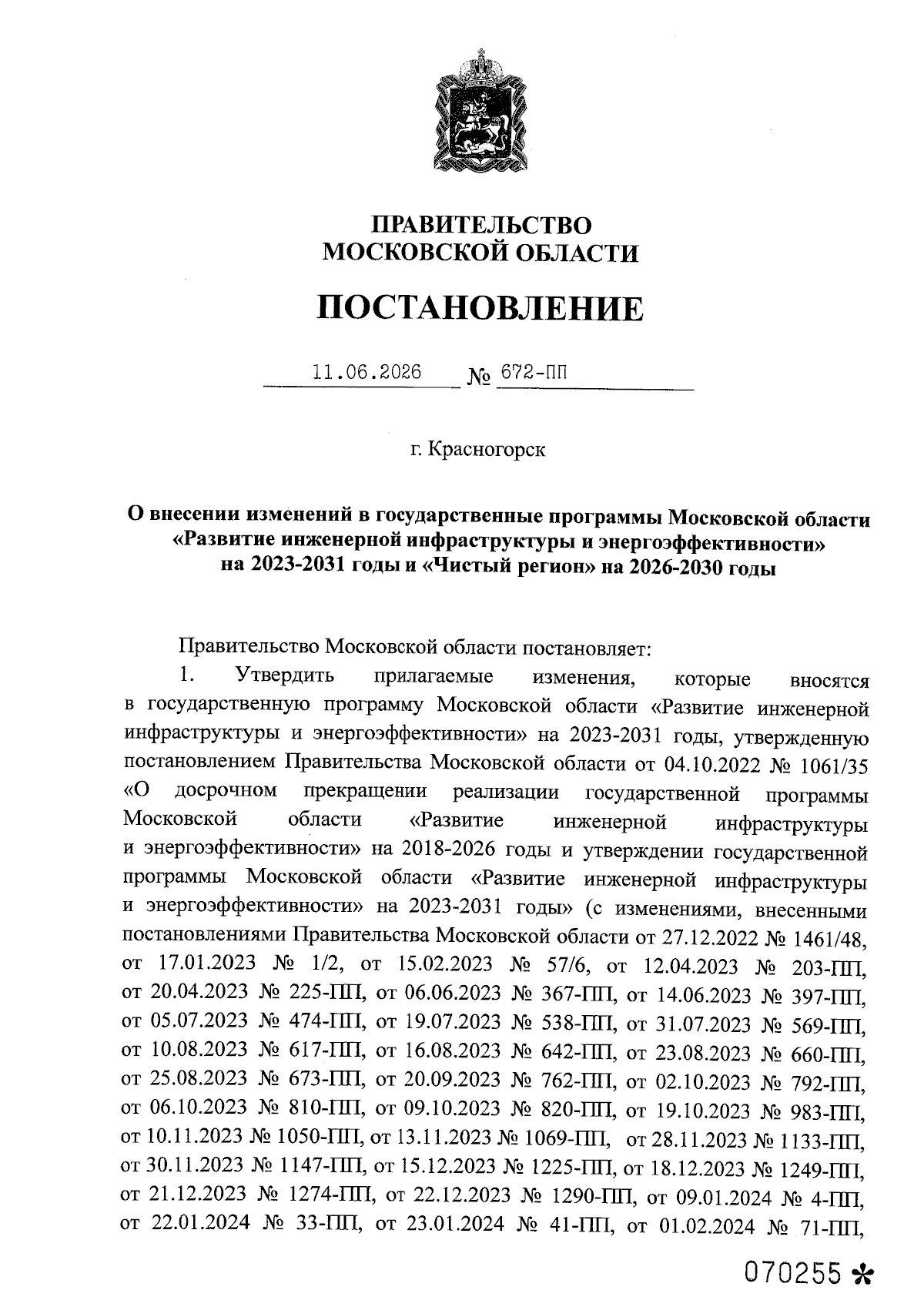 ПРАВИТЕЛЬСТВО
МОСКОВСКОЙ ОБЛАСТИ

ПОСТАНОВЛЕНИЕ

11.06.2026 № 672-ПП

г. Красногорск

О внесении изменений в государственные программы Московской области «Развитие инженерной инфраструктуры и энергоэффективности» на 2023-2031 годы и «Чистый регион» на 2026-2030 годы

Правительство Московской области постановляет:

1. Утвердить прилагаемые изменения, которые вносятся в государственную программу Московской области «Развитие инженерной инфраструктуры и энергоэффективности» на 2023-2031 годы, утвержденную постановлением Правительства Московской области от 04.10.2022 № 1061/35 «О досрочном прекращении реализации государственной программы Московской области «Развитие инженерной инфраструктуры и энергоэффективности» на 2018-2026 годы и утверждении государственной программы Московской области «Развитие инженерной инфраструктуры и энергоэффективности» на 2023-2031 годы» (с изменениями, внесенными постановлениями Правительства Московской области от 27.12.2022 № 1461/48, от 17.01.2023 № 1/2, от 15.02.2023 № 57/6, от 12.04.2023 № 203-ПП, от 20.04.2023 № 225-ПП, от 06.06.2023 № 367-ПП, от 14.06.2023 № 397-ПП, от 05.07.2023 № 474-ПП, от 19.07.2023 № 538-ПП, от 31.07.2023 № 569-ПП, от 10.08.2023 № 617-ПП, от 16.08.2023 № 642-ПП, от 23.08.2023 № 660-ПП, от 25.08.2023 № 673-ПП, от 20.09.2023 № 762-ПП, от 02.10.2023 № 792-ПП, от 06.10.2023 № 810-ПП, от 09.10.2023 № 820-ПП, от 19.10.2023 № 983-ПП, от 10.11.2023 № 1050-ПП, от 13.11.2023 № 1069-ПП, от 28.11.2023 № 1133-ПП, от 30.11.2023 № 1147-ПП, от 15.12.2023 № 1225-ПП, от 18.12.2023 № 1249-ПП, от 21.12.2023 № 1274-ПП, от 22.12.2023 № 1290-ПП, от 09.01.2024 № 4-ПП, от 22.01.2024 № 33-ПП, от 23.01.2024 № 41-ПП, от 01.02.2024 № 71-ПП,

070255 *